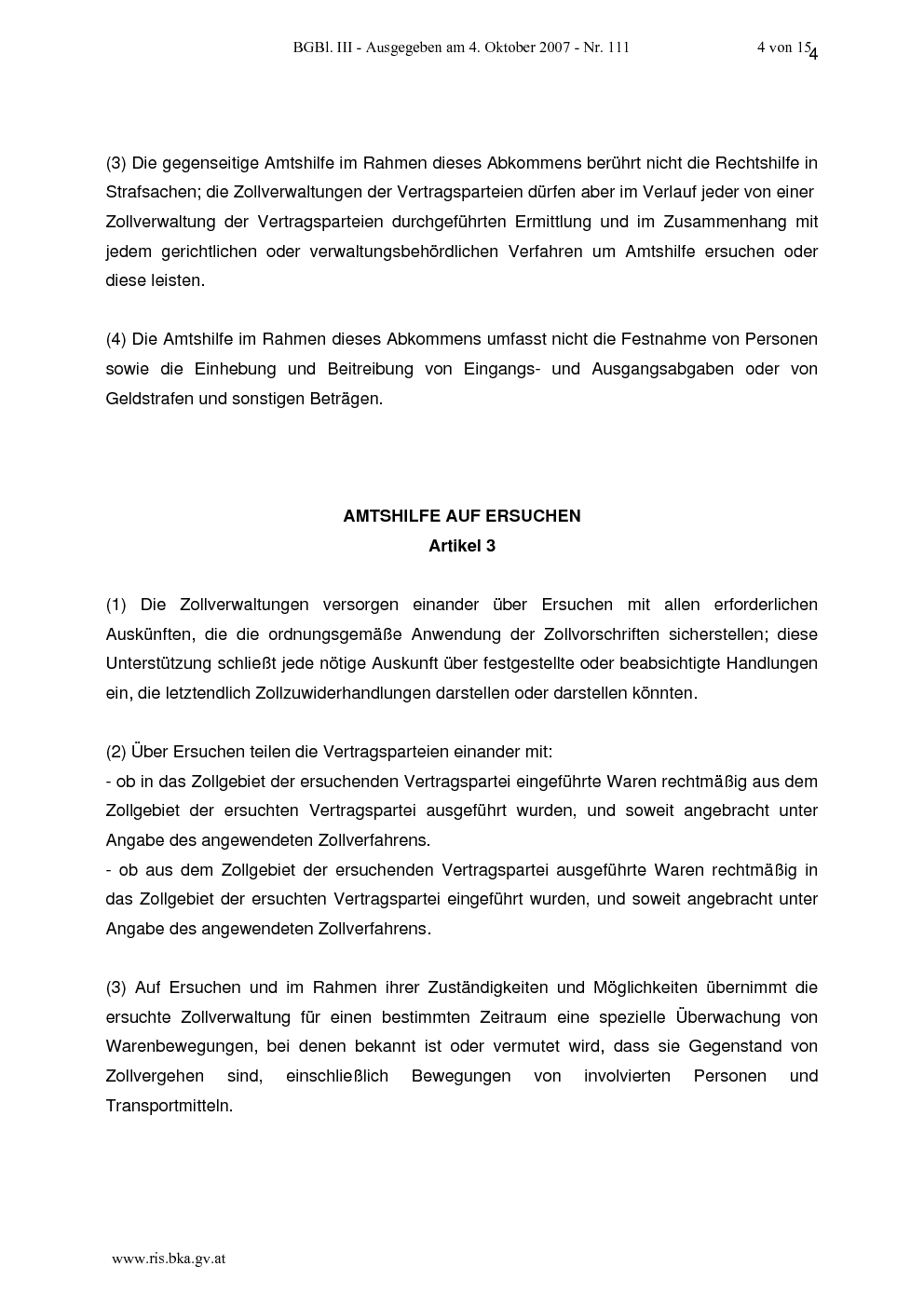 BGBl. III - Ausgegeben am 4. Oktober 2007 - Nr. 111 4 von 15

4

(3) Die gegenseitige Amtshilfe im Rahmen dieses Abkommens berührt nicht die Rechtshilfe in Strafsachen; die Zollverwaltungen der Vertragsparteien dürfen aber im Verlauf jeder von einer Zollverwaltung der Vertragsparteien durchgeführten Ermittlung und im Zusammenhang mit jedem gerichtlichen oder verwaltungsbehördlichen Verfahren um Amtshilfe ersuchen oder diese leisten.

(4) Die Amtshilfe im Rahmen dieses Abkommens umfasst nicht die Festnahme von Personen sowie die Einhebung und Beitreibung von Eingangs- und Ausgangsabgaben oder von Geldstrafen und sonstigen Beträgen.

AMTSHILFE AUF ERSUCHEN
Artikel 3

(1) Die Zollverwaltungen versorgen einander über Ersuchen mit allen erforderlichen Auskünften, die die ordnungsgemäße Anwendung der Zollvorschriften sicherstellen; diese Unterstützung schließt jede nötige Auskunft über festgestellte oder beabsichtigte Handlungen ein, die letztendlich Zollzuwiderhandlungen darstellen oder darstellen könnten.

(2) Über Ersuchen teilen die Vertragsparteien einander mit:
- ob in das Zollgebiet der ersuchenden Vertragspartei eingeführte Waren rechtmäßig aus dem Zollgebiet der ersuchten Vertragspartei ausgeführt wurden, und soweit angebracht unter Angabe des angewendeten Zollverfahrens.
- ob aus dem Zollgebiet der ersuchenden Vertragspartei ausgeführte Waren rechtmäßig in das Zollgebiet der ersuchten Vertragspartei eingeführt wurden, und soweit angebracht unter Angabe des angewendeten Zollverfahrens.

(3) Auf Ersuchen und im Rahmen ihrer Zuständigkeiten und Möglichkeiten übernimmt die ersuchte Zollverwaltung für einen bestimmten Zeitraum eine spezielle Überwachung von Warenbewegungen, bei denen bekannt ist oder vermutet wird, dass sie Gegenstand von Zollvergehen sind, einschließlich Bewegungen von involvierten Personen und Transportmitteln.

www.ris.bka.gv.at